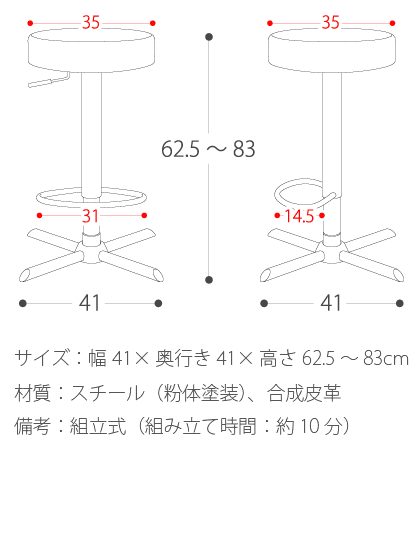 35

35

62.5 ～ 83

31

14.5

41

41

サイズ：幅 41× 奥行き 41× 高さ 62.5 ～ 83cm

材質：スチール（粉体塗装）、合成皮革

備考：組立式（組み立て時間：約 10 分）